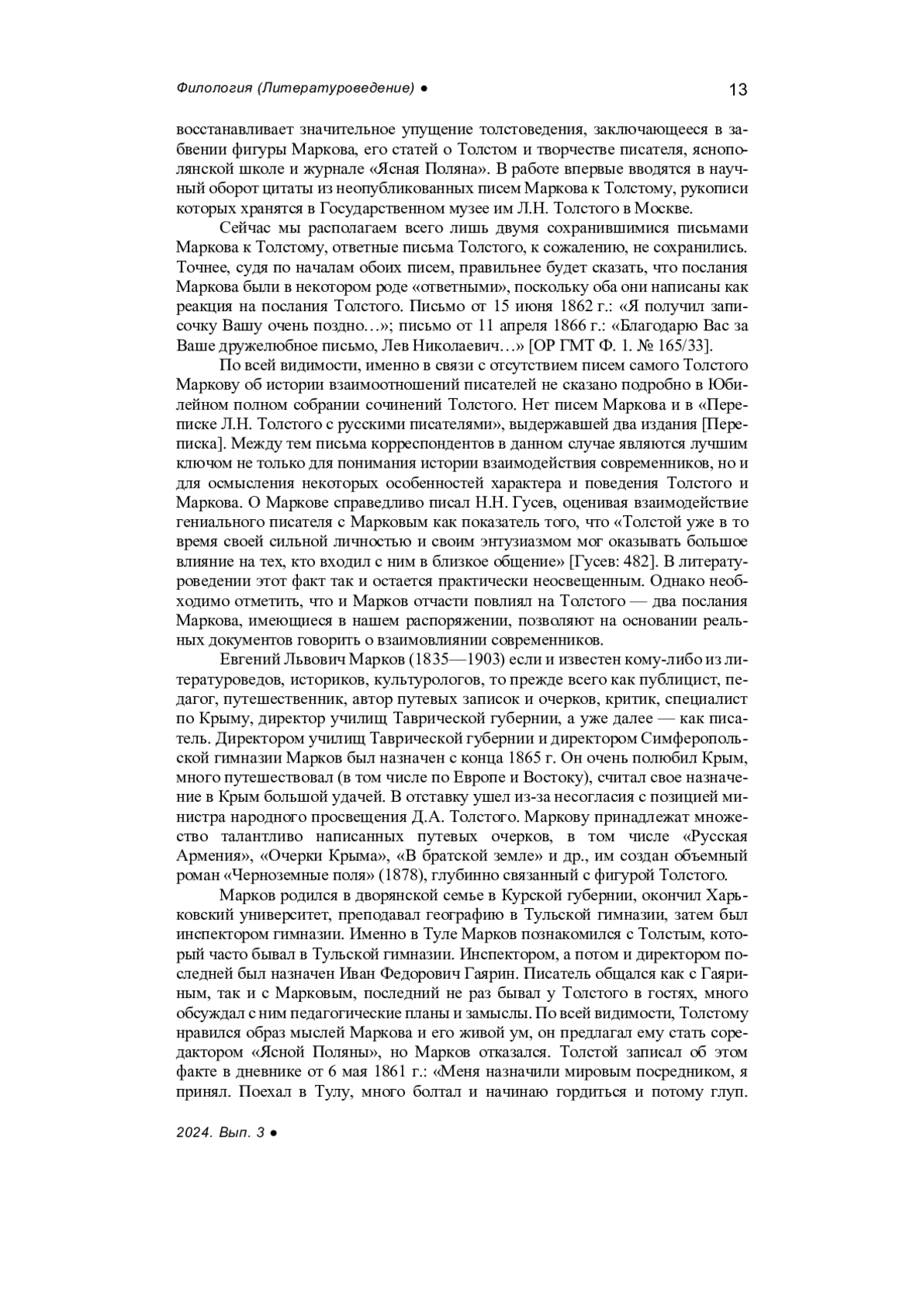 Филология (Литературоведение) ● 13

восстанавливает значительное упущение толстоведения, заключающееся в забвении фигуры Маркова, его статей о Толстом и творчестве писателя, яснополянской школе и журнале «Ясная Поляна». В работе впервые вводятся в научный оборот цитаты из неопубликованных писем Маркова к Толстому, рукописи которых хранятся в Государственном музее им Л.Н. Толстого в Москве.

Сейчас мы располагаем всего лишь двумя сохранившимися письмами Маркова к Толстому, ответные письма Толстого, к сожалению, не сохранились. Точнее, судя по началам обоих писем, правильнее будет сказать, что послания Маркова были в некотором роде «ответными», поскольку оба они написаны как реакция на послания Толстого. Письмо от 15 июня 1862 г.: «Я получил записочку Вашу очень поздно…»; письмо от 11 апреля 1866 г.: «Благодарю Вас за Ваше дружелюбное письмо, Лев Николаевич…» [ОР ГМТ Ф. 1. № 165/33].

По всей видимости, именно в связи с отсутствием писем самого Толстого Маркову об истории взаимоотношений писателей не сказано подробно в Юбилейном полном собрании сочинений Толстого. Нет писем Маркова и в «Переписке Л.Н. Толстого с русскими писателями», выдержавшей два издания [Переписка]. Между тем письма корреспондентов в данном случае являются лучшим ключом не только для понимания истории взаимодействия современников, но и для осмысления некоторых особенностей характера и поведения Толстого и Маркова. О Маркове справедливо писал Н.Н. Гусев, оценивая взаимодействие гениального писателя с Марковым как показатель того, что «Толстой уже в то время своей сильной личностью и своим энтузиазмом мог оказывать большое влияние на тех, кто входил с ним в близкое общение» [Гусев: 482]. В литературоведении этот факт так и остается практически неосвещенным. Однако необходимо отметить, что и Марков отчасти повлиял на Толстого — два послания Маркова, имеющиеся в нашем распоряжении, позволяют на основании реальных документов говорить о взаимовлиянии современников.

Евгений Львович Марков (1835—1903) если и известен кому-либо из литературоведов, историков, культурологов, то прежде всего как публицист, педагог, путешественник, автор путевых записок и очерков, критик, специалист по Крыму, директор училищ Таврической губернии, а уже далее — как писатель. Директором училищ Таврической губернии и директором Симферопольской гимназии Марков был назначен с конца 1865 г. Он очень полюбил Крым, много путешествовал (в том числе по Европе и Востоку), считал свое назначение в Крым большой удачей. В отставку ушел из-за несогласия с позицией министра народного просвещения Д.А. Толстого. Маркову принадлежат множество талантливо написанных путевых очерков, в том числе «Русская Армения», «Очерки Крыма», «В братской земле» и др., им создан объемный роман «Черноземные поля» (1878), глубинно связанный с фигурой Толстого.

Марков родился в дворянской семье в Курской губернии, окончил Харьковский университет, преподавал географию в Тульской гимназии, затем был инспектором гимназии. Именно в Туле Марков познакомился с Толстым, который часто бывал в Тульской гимназии. Инспектором, а потом и директором последней был назначен Иван Федорович Гаярин. Писатель общался как с Гаяриным, так и с Марковым, последний не раз бывал у Толстого в гостях, много обсуждал с ним педагогические планы и замыслы. По всей видимости, Толстому нравился образ мыслей Маркова и его живой ум, он предлагал ему стать соредактором «Ясной Поляны», но Марков отказался. Толстой записал об этом факте в дневнике от 6 мая 1861 г.: «Меня назначили мировым посредником, я принял. Поехал в Тулу, много болтал и начинаю гордиться и потому глуп.

2024. Вып. 3 ●